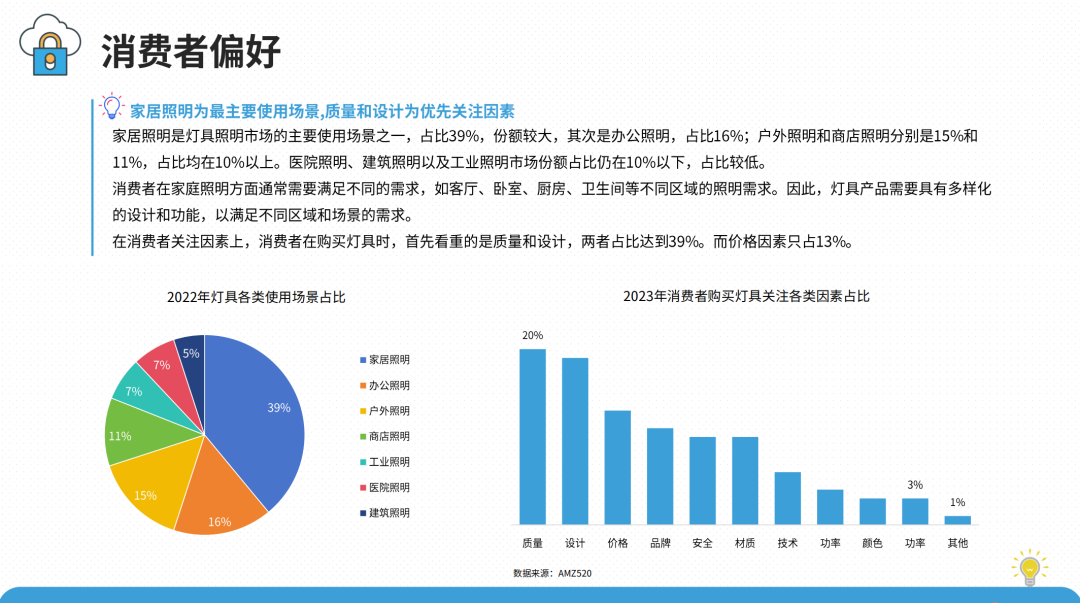 消费者偏好

家居照明为最主要使用场景,质量和设计为优先关注因素

家居照明是灯具照明市场的主要使用场景之一，占比39%，份额较大，其次是办公照明，占比16%；户外照明和商店照明分别是15%和11%，占比均在10%以上。医院照明、建筑照明以及工业照明市场份额占比仍在10%以下，占比较低。

消费者在家庭照明方面通常需要满足不同的需求，如客厅、卧室、厨房、卫生间等不同区域的照明需求。因此，灯具产品需要具有多样化的设计和功能，以满足不同区域和场景的需求。

在消费者关注因素上，消费者在购买灯具时，首先看重的是质量和设计，两者占比达到39%。而价格因素只占13%。

2022年灯具各类使用场景占比

39%
16%
15%
11%
7%
7%
5%

家居照明
办公照明
户外照明
商店照明
工业照明
医院照明
建筑照明

2023年消费者购买灯具关注各类因素占比

20%
3%
1%

质量 设计 价格 品牌 安全 材质 技术 功率 颜色 功率 其他

数据来源：AMZ520